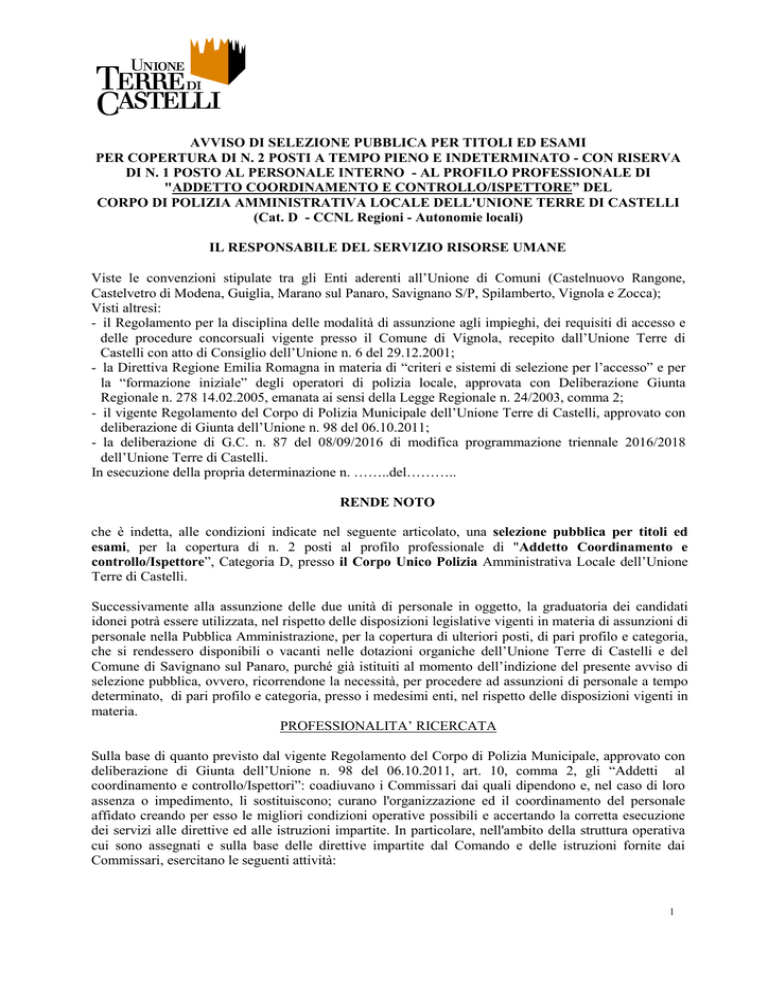 UNIONE TERRE DI CASTELLI

AVVISO DI SELEZIONE PUBBLICA PER TITOLI ED ESAMI PER COPERTURA DI N. 2 POSTI A TEMPO PIENO E INDETERMINATO - CON RISERVA DI N. 1 POSTO AL PERSONALE INTERNO - AL PROFILO PROFESSIONALE DI "ADDETTO COORDINAMENTO E CONTROLLO/ISPETTORE" DEL CORPO DI POLIZIA AMMINISTRATIVA LOCALE DELL'UNIONE TERRE DI CASTELLI (Cat. D - CCNL Regioni - Autonomie locali)

IL RESPONSABILE DEL SERVIZIO RISORSE UMANE

Viste le convenzioni stipulate tra gli Enti aderenti all'Unione di Comuni (Castelnuovo Rangone, Castelvetro di Modena, Guiglia, Marano sul Panaro, Savignano S/P, Spilamberto, Vignola e Zocca);
Visti altresì:
- il Regolamento per la disciplina delle modalità di assunzione agli impieghi, dei requisiti di accesso e delle procedure concorsuali vigente presso il Comune di Vignola, recepito dall'Unione Terre di Castelli con atto di Consiglio dell'Unione n. 6 del 29.12.2001;
- la Direttiva Regione Emilia Romagna in materia di "criteri e sistemi di selezione per l'accesso" e per la "formazione iniziale" degli operatori di polizia locale, approvata con Deliberazione Giunta Regionale n. 278 14.02.2005, emanata ai sensi della Legge Regionale n. 24/2003, comma 2;
- il vigente Regolamento del Corpo di Polizia Municipale dell'Unione Terre di Castelli, approvato con deliberazione di Giunta dell'Unione n. 98 del 06.10.2011;
- la deliberazione di G.C. n. 87 del 08/09/2016 di modifica programmazione triennale 2016/2018 dell'Unione Terre di Castelli.
In esecuzione della propria determinazione n. ……..del………..

RENDE NOTO

che è indetta, alle condizioni indicate nel seguente articolato, una selezione pubblica per titoli ed esami, per la copertura di n. 2 posti al profilo professionale di "Addetto Coordinamento e controllo/Ispettore", Categoria D, presso il Corpo Unico Polizia Amministrativa Locale dell'Unione Terre di Castelli.

Successivamente alla assunzione delle due unità di personale in oggetto, la graduatoria dei candidati idonei potrà essere utilizzata, nel rispetto delle disposizioni legislative vigenti in materia di assunzioni di personale nella Pubblica Amministrazione, per la copertura di ulteriori posti, di pari profilo e categoria, che si rendessero disponibili o vacanti nelle dotazioni organiche dell'Unione Terre di Castelli e del Comune di Savignano sul Panaro, purché già istituiti al momento dell'indizione del presente avviso di selezione pubblica, ovvero, ricorrendone la necessità, per procedere ad assunzioni di personale a tempo determinato, di pari profilo e categoria, presso i medesimi enti, nel rispetto delle disposizioni vigenti in materia.

PROFESSIONALITA' RICERCATA

Sulla base di quanto previsto dal vigente Regolamento del Corpo di Polizia Municipale, approvato con deliberazione di Giunta dell'Unione n. 98 del 06.10.2011, art. 10, comma 2, gli "Addetti al coordinamento e controllo/Ispettori": coadiuvano i Commissari dai quali dipendono e, nel caso di loro assenza o impedimento, li sostituiscono; curano l'organizzazione ed il coordinamento del personale affidato creando per esso le migliori condizioni operative possibili e accertando la corretta esecuzione dei servizi alle direttive ed alle istruzioni impartite. In particolare, nell'ambito della struttura operativa cui sono assegnati e sulla base delle direttive impartite dal Comando e delle istruzioni fornite dai Commissari, esercitano le seguenti attività:

1